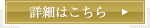 詳細はこちら ▶